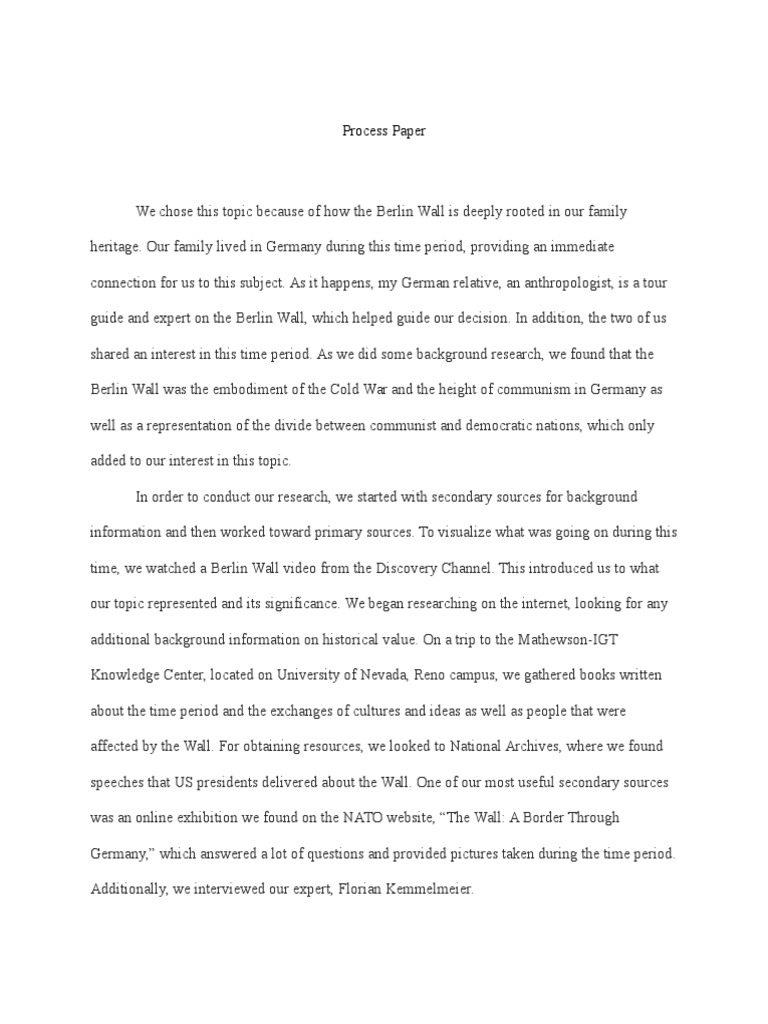 Process Paper

We chose this topic because of how the Berlin Wall is deeply rooted in our family heritage. Our family lived in Germany during this time period, providing an immediate connection for us to this subject. As it happens, my German relative, an anthropologist, is a tour guide and expert on the Berlin Wall, which helped guide our decision. In addition, the two of us shared an interest in this time period. As we did some background research, we found that the Berlin Wall was the embodiment of the Cold War and the height of communism in Germany as well as a representation of the divide between communist and democratic nations, which only added to our interest in this topic.

In order to conduct our research, we started with secondary sources for background information and then worked toward primary sources. To visualize what was going on during this time, we watched a Berlin Wall video from the Discovery Channel. This introduced us to what our topic represented and its significance. We began researching on the internet, looking for any additional background information on historical value. On a trip to the Mathewson-IGT Knowledge Center, located on University of Nevada, Reno campus, we gathered books written about the time period and the exchanges of cultures and ideas as well as people that were affected by the Wall. For obtaining resources, we looked to National Archives, where we found speeches that US presidents delivered about the Wall. One of our most useful secondary sources was an online exhibition we found on the NATO website, “The Wall: A Border Through Germany,” which answered a lot of questions and provided pictures taken during the time period. Additionally, we interviewed our expert, Florian Kemmelmeier.